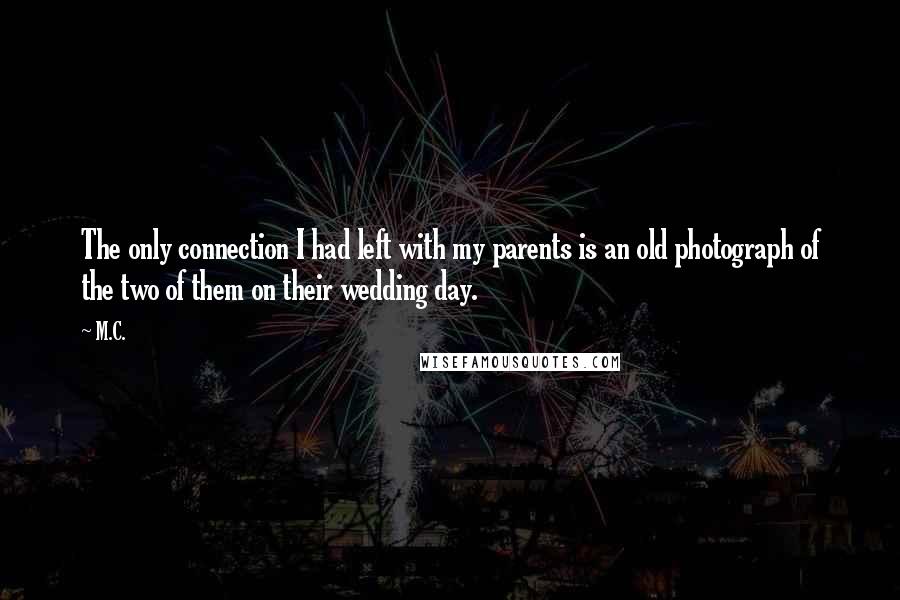 The only connection I had left with my parents is an old photograph of the two of them on their wedding day.

~ M.C.

WISEFAMOUSQUOTES.COM